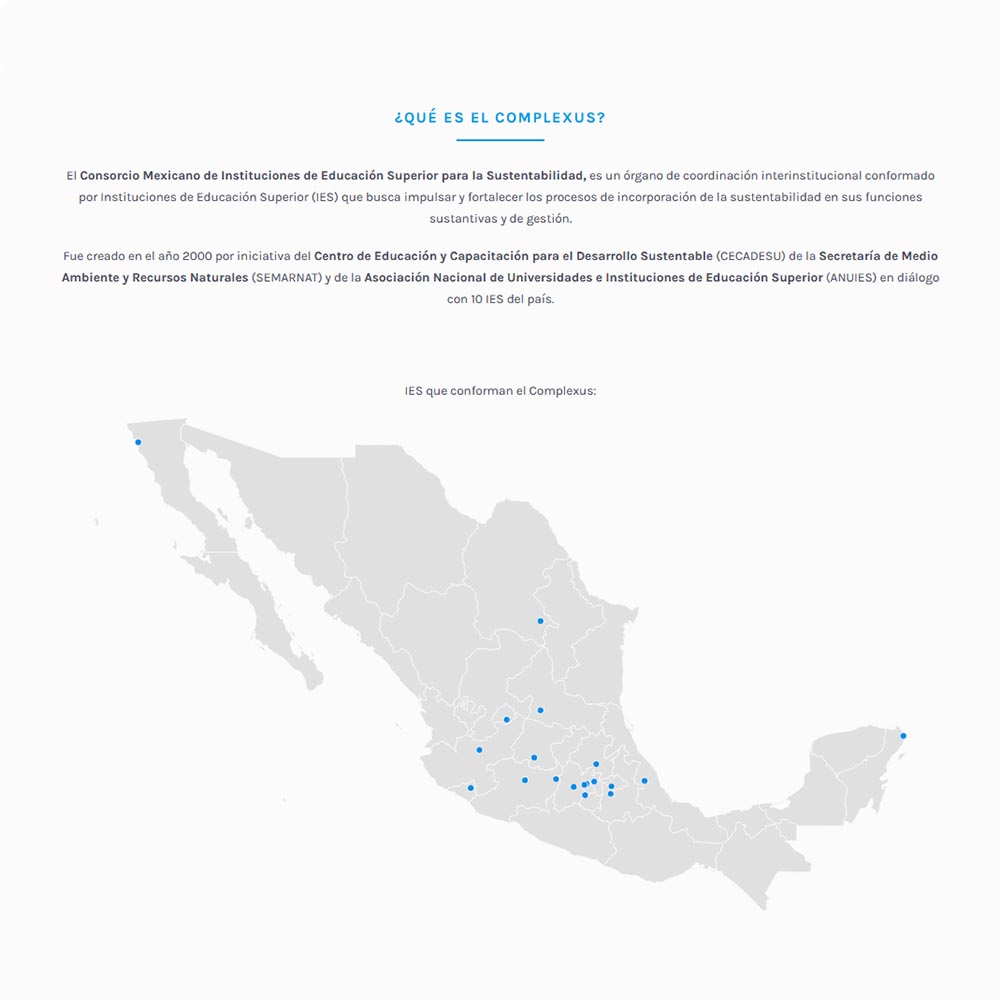 ¿QUÉ ES EL COMPLEXUS?

El Consorcio Mexicano de Instituciones de Educación Superior para la Sustentabilidad, es un órgano de coordinación interinstitucional conformado por Instituciones de Educación Superior (IES) que busca impulsar y fortalecer los procesos de incorporación de la sustentabilidad en sus funciones sustantivas y de gestión.

Fue creado en el año 2000 por iniciativa del Centro de Educación y Capacitación para el Desarrollo Sustentable (CECADESU) de la Secretaría de Medio Ambiente y Recursos Naturales (SEMARNAT) y de la Asociación Nacional de Universidades e Instituciones de Educación Superior (ANUIES) en diálogo con 10 IES del país.

IES que conforman el Complexus: